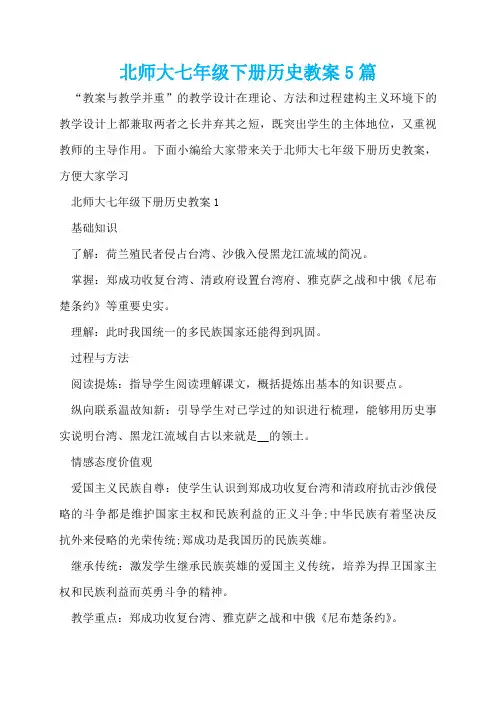 北师大七年级下册历史教案5篇

“教案与教学并重”的教学设计在理论、方法和过程建构主义环境下的教学设计上都兼取两者之长并弃其之短，既突出学生的主体地位，又重视教师的主导作用。下面小编给大家带来关于北师大七年级下册历史教案，方便大家学习

北师大七年级下册历史教案1

基础知识

了解：荷兰殖民者侵占台湾、沙俄入侵黑龙江流域的简况。

掌握：郑成功收复台湾、清政府设置台湾府、雅克萨之战和中俄《尼布楚条约》等重要史实。

理解：此时我国统一的多民族国家还能得到巩固。

过程与方法

阅读提炼：指导学生阅读理解课文，概括提炼出基本的知识要点。

纵向联系温故知新：引导学生对已学过的知识进行梳理，能够用历史事实说明台湾、黑龙江流域自古以来就是__的领土。

情感态度价值观

爱国主义民族自尊：使学生认识到郑成功收复台湾和清政府抗击沙俄侵略的斗争都是维护国家主权和民族利益的正义斗争;中华民族有着坚决反抗外来侵略的光荣传统;郑成功是我国历的民族英雄。

继承传统：激发学生继承民族英雄的爱国主义传统，培养为捍卫国家主权和民族利益而英勇斗争的精神。

教学重点：郑成功收复台湾、雅克萨之战和中俄《尼布楚条约》。